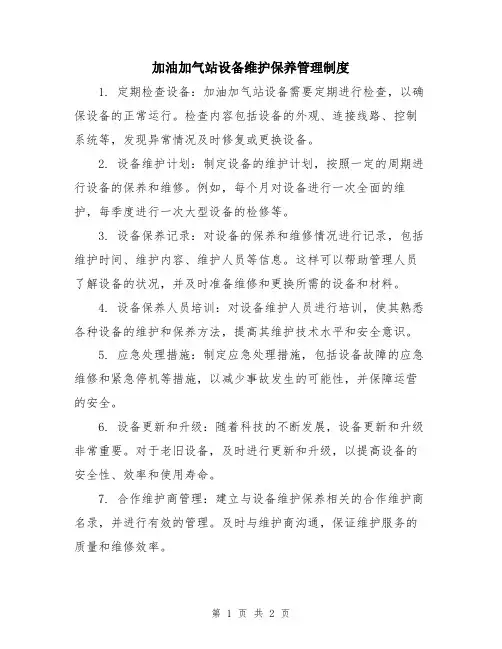 加油加气站设备维护保养管理制度

1. 定期检查设备：加油加气站设备需要定期进行检查，以确保设备的正常运行。检查内容包括设备的外观、连接线路、控制系统等，发现异常情况及时修复或更换设备。

2. 设备维护计划：制定设备的维护计划，按照一定的周期进行设备的保养和维修。例如，每个月对设备进行一次全面的维护，每季度进行一次大型设备的检修等。

3. 设备保养记录：对设备的保养和维修情况进行记录，包括维护时间、维护内容、维护人员等信息。这样可以帮助管理人员了解设备的状况，并及时准备维修和更换所需的设备和材料。

4. 设备保养人员培训：对设备维护人员进行培训，使其熟悉各种设备的维护和保养方法，提高其维护技术水平和安全意识。

5. 应急处理措施：制定应急处理措施，包括设备故障的应急维修和紧急停机等措施，以减少事故发生的可能性，并保障运营的安全。

6. 设备更新和升级：随着科技的不断发展，设备更新和升级非常重要。对于老旧设备，及时进行更新和升级，以提高设备的安全性、效率和使用寿命。

7. 合作维护商管理：建立与设备维护保养相关的合作维护商名录，并进行有效的管理。及时与维护商沟通，保证维护服务的质量和维修效率。

第 1 页 共 2 页